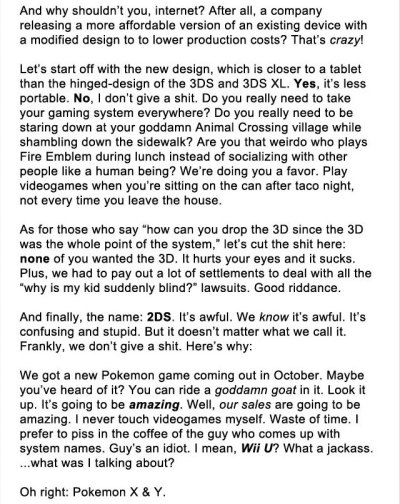 And why shouldn't you, internet? After all, a company releasing a more affordable version of an existing device with a modified design to to lower production costs? That's crazy!

Let's start off with the new design, which is closer to a tablet than the hinged-design of the 3DS and 3DS XL. Yes, it's less portable. No, I don't give a shit. Do you really need to take your gaming system everywhere? Do you really need to be staring down at your goddamn Animal Crossing village while shambling down the sidewalk? Are you that weirdo who plays Fire Emblem during lunch instead of socializing with other people like a human being? We're doing you a favor. Play videogames when you're sitting on the can after taco night, not every time you leave the house.

As for those who say "how can you drop the 3D since the 3D was the whole point of the system," let's cut the shit here: none of you wanted the 3D. It hurts your eyes and it sucks. Plus, we had to pay out a lot of settlements to deal with all the "why is my kid suddenly blind?" lawsuits. Good riddance.

And finally, the name: 2DS. It's awful. We know it's awful. It's confusing and stupid. But it doesn't matter what we call it. Frankly, we don't give a shit. Here's why:

We got a new Pokemon game coming out in October. Maybe you've heard of it? You can ride a goddamn goat in it. Look it up. It's going to be amazing. Well, our sales are going to be amazing. I never touch videogames myself. Waste of time. I prefer to piss in the coffee of the guy who comes up with system names. Guy's an idiot. I mean, Wii U? What a jackass. ...what was I talking about?

Oh right: Pokemon X & Y.